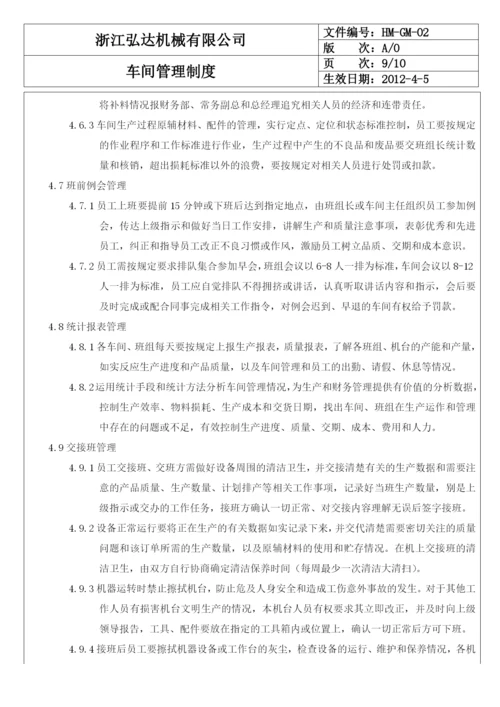 | 浙江弘达机械有限公司 | 文件编号：HM-GM-02 |
|---|---|
| | 版　　次：A/0 |
| 车间管理制度 | 页　　次：9/10 |
| | 生效日期：2012-4-5 |

将补料情况报财务部、常务副总和总经理追究相关人员的经济和连带责任。

4.6.3 车间生产过程原辅材料、配件的管理，实行定点、定位和状态标准控制，员工要按规定的作业程序和工作标准进行作业，生产过程中产生的不良品和废品要交班组长统计数量和核销，超出损耗标准以外的浪费，要按规定对相关人员进行处罚或扣款。

4.7 班前例会管理

4.7.1 员工上班要提前 15 分钟或下班后达到指定地点，由班组长或车间主任组织员工参加例会，传达上级指示和做好当日工作安排，讲解生产和质量注意事项，表彰优秀和先进员工，纠正和指导员工改正不良习惯或作风，激励员工树立品质、交期和成本意识。

4.7.2 员工需按规定要求排队集合参加早会，班组会议以 6-8 人一排为标准，车间会议以 8-12 人一排为标准，员工应自觉排队不得拥挤或讲话，认真听取讲话内容和指示，会后要及时完成或配合同事完成相关工作指令，对例会迟到、早退的车间有权给予罚款。

4.8 统计报表管理

4.8.1 各车间、班组每天要按规定上报生产报表，质量报表，了解各班组、机台的产能和产量，如实反应生产进度和产品质量，以及车间管理和员工的出勤、请假、休息等情况。

4.8.2 运用统计手段和统计方法分析车间管理情况，为生产和财务管理提供有价值的分析数据，控制生产效率、物料损耗、生产成本和交货日期，找出车间、班组在生产运作和管理中存在的问题或不足，有效控制生产进度、质量、交期、成本、费用和人力。

4.9 交接班管理

4.9.1 员工交接班、交班方需做好设备周围的清洁卫生，并交接清楚有关的生产数据和需要注意的产品质量、生产数量、计划排产等相关工作事项，记录好当班生产数量，别是上级指示或交办的工作任务，接班方确认一切正常、对交接内容理解无误后签字接班。

4.9.2 设备正常运行要将正在生产的有关数据如实记录下来，并交代清楚需要密切关注的质量问题和该订单所需的生产数量，以及原辅材料的使用和贮存情况。在机上交接班的清洁卫生，由双方自行协商确定清洁保养时间（每周最少一次清洁大清扫）。

4.9.3 机器运转时禁止擦拭机台，防止危及人身安全和造成工伤意外事故的发生。对于其他工作人员有损害机台文明生产的情况，本机台人员有权要求其立即改正，并及时向上级领导报告，工具、配件要放在指定的工具箱内或位置上，确认一切正常后方可下班。

4.9.4 接班后员工要擦拭机器设备或工作台的灰尘，检查设备的运行、维护和保养情况，各机